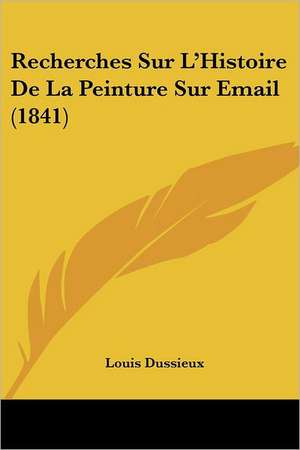 Recherches Sur L'Histoire De La Peinture Sur Email (1841)

Louis Dussieux